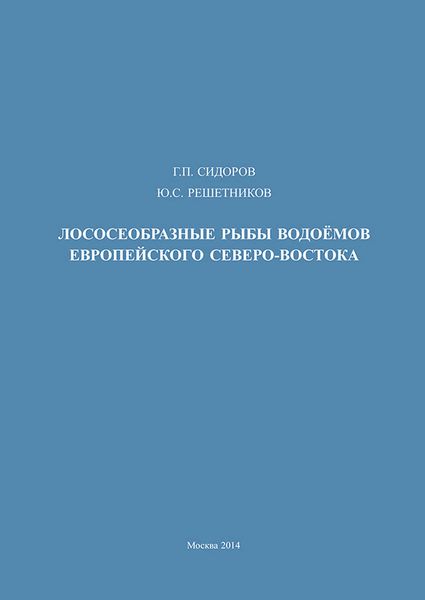 Г.П. СИДОРОВ
Ю.С. РЕШЕТНИКОВ

ЛОСОСЕОБРАЗНЫЕ РЫБЫ ВОДОЁМОВ ЕВРОПЕЙСКОГО СЕВЕРО-ВОСТОКА

Москва 2014